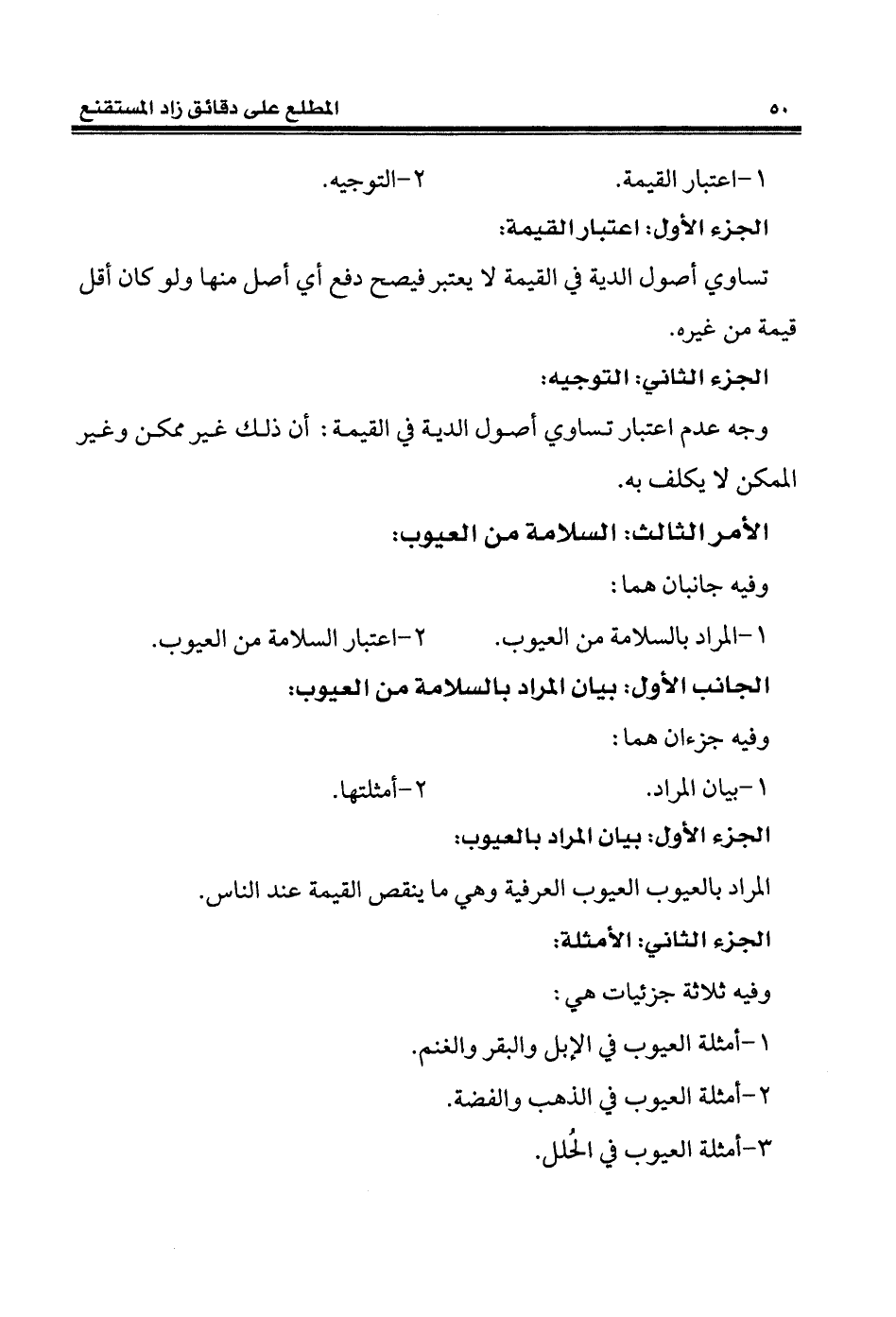 ٥٠ المطلع على دقائق زاد المستقنع

١-اعتبار القيمة. ٢-التوجيه.

الجزء الأول: اعتبار القيمة:

تساوي أصول الدية في القيمة لا يعتبر فيصح دفع أي أصل منها ولو كان أقل قيمة من غيره.

الجزء الثاني: التوجيه:

وجه عدم اعتبار تساوي أصول الدية في القيمة: أن ذلك غير ممكن وغير الممكن لا يكلف به.

الأمر الثالث: السلامة من العيوب:

وفيه جانبان هما:

١-المراد بالسلامة من العيوب. ٢-اعتبار السلامة من العيوب.

الجانب الأول: بيان المراد بالسلامة من العيوب:

وفيه جزءان هما:

١-بيان المراد. ٢-أمثلتها.

الجزء الأول: بيان المراد بالعيوب:

المراد بالعيوب العيوب العرفية وهي ما ينقص القيمة عند الناس.

الجزء الثاني: الأمثلة:

وفيه ثلاثة جزئيات هي:

١-أمثلة العيوب في الإبل والبقر والغنم.

٢-أمثلة العيوب في الذهب والفضة.

٣-أمثلة العيوب في الحُلل.